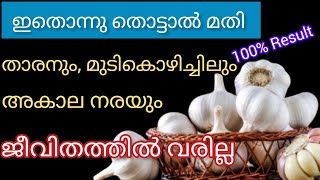 ഇതൊന്നു തൊട്ടാൽ മതി

100% Result

താരനും, മുടികൊഴിച്ചിലും

അകാല നരയും

ജീവിതത്തിൽ വരില്ല